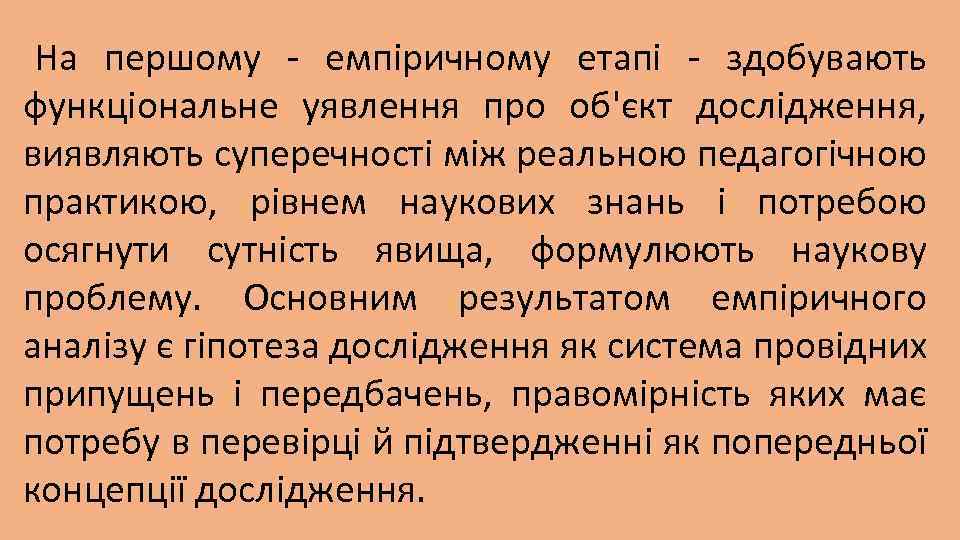 На першому - емпіричному етапі - здобувають функціональне уявлення про об'єкт дослідження, виявляють суперечності між реальною педагогічною практикою, рівнем наукових знань і потребою осягнути сутність явища, формулюють наукову проблему. Основним результатом емпіричного аналізу є гіпотеза дослідження як система провідних припущень і передбачень, правомірність яких має потребу в перевірці й підтвердженні як попередньої концепції дослідження.